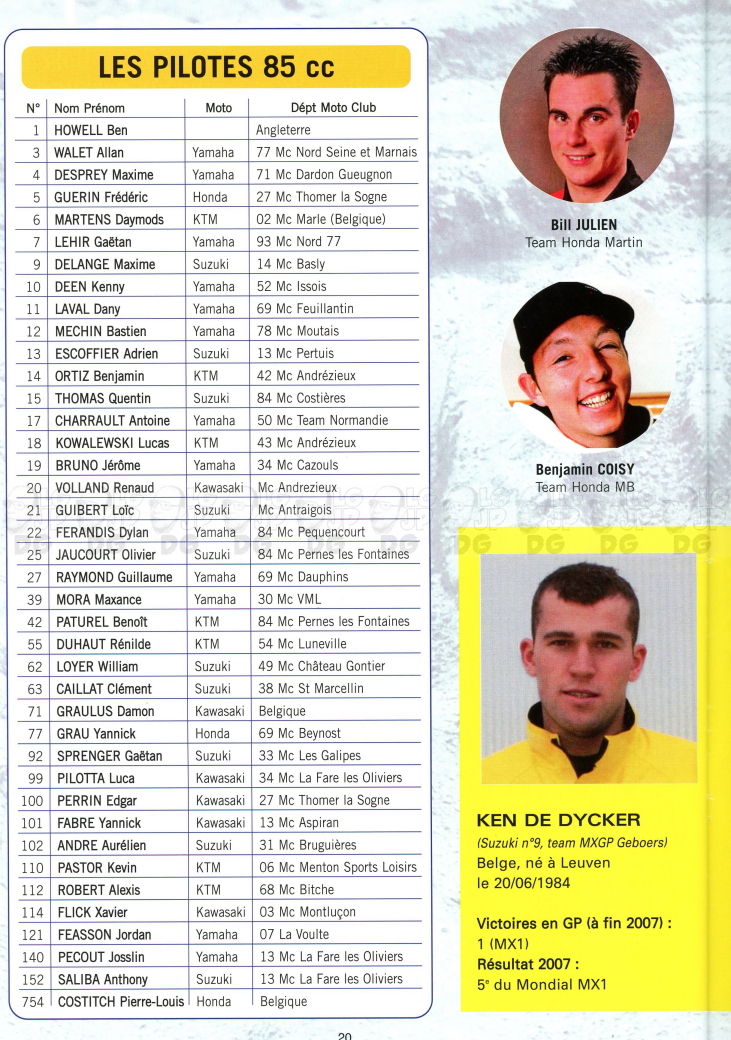 LES PILOTES 85 cc

| N° | Nom Prénom | Moto | Dépt Moto Club |
|---|---|---|---|
| 1 | HOWELL Ben | | Angleterre |
| 3 | WALET Allan | Yamaha | 77 Mc Nord Seine et Marnais |
| 4 | DESPREY Maxime | Yamaha | 71 Mc Dardon Gueugnon |
| 5 | GUERIN Frédéric | Honda | 27 Mc Thomer la Sogne |
| 6 | MARTENS Daymods | KTM | 02 Mc Marle (Belgique) |
| 7 | LEHIR Gaëtan | Yamaha | 93 Mc Nord 77 |
| 9 | DELANGE Maxime | Suzuki | 14 Mc Basly |
| 10 | DEEN Kenny | Yamaha | 52 Mc Issois |
| 11 | LAVAL Dany | Yamaha | 69 Mc Feuillantin |
| 12 | MECHIN Bastien | Yamaha | 78 Mc Moutais |
| 13 | ESCOFFIER Adrien | Suzuki | 13 Mc Pertuis |
| 14 | ORTIZ Benjamin | KTM | 42 Mc Andrézieux |
| 15 | THOMAS Quentin | Suzuki | 84 Mc Costières |
| 17 | CHARRAULT Antoine | Yamaha | 50 Mc Team Normandie |
| 18 | KOWALEWSKI Lucas | KTM | 43 Mc Andrézieux |
| 19 | BRUNO Jérôme | Yamaha | 34 Mc Cazouls |
| 20 | VOLLAND Renaud | Kawasaki | Mc Andrezieux |
| 21 | GUIBERT Loïc | Suzuki | Mc Antraigois |
| 22 | FERANDIS Dylan | Yamaha | 84 Mc Pequencourt |
| 25 | JAUCOURT Olivier | Suzuki | 84 Mc Pernes les Fontaines |
| 27 | RAYMOND Guillaume | Yamaha | 69 Mc Dauphins |
| 39 | MORA Maxance | Yamaha | 30 Mc VML |
| 42 | PATUREL Benoît | KTM | 84 Mc Pernes les Fontaines |
| 55 | DUHAUT Rénilde | KTM | 54 Mc Luneville |
| 62 | LOYER William | Suzuki | 49 Mc Château Gontier |
| 63 | CAILLAT Clément | Suzuki | 38 Mc St Marcellin |
| 71 | GRAULUS Damon | Kawasaki | Belgique |
| 77 | GRAU Yannick | Honda | 69 Mc Beynost |
| 92 | SPRENGER Gaëtan | Suzuki | 33 Mc Les Galipes |
| 99 | PILOTTA Luca | Kawasaki | 34 Mc La Fare les Oliviers |
| 100 | PERRIN Edgar | Kawasaki | 27 Mc Thomer la Sogne |
| 101 | FABRE Yannick | Kawasaki | 13 Mc Aspiran |
| 102 | ANDRE Aurélien | Suzuki | 31 Mc Bruguières |
| 110 | PASTOR Kevin | KTM | 06 Mc Menton Sports Loisirs |
| 112 | ROBERT Alexis | KTM | 68 Mc Bitche |
| 114 | FLICK Xavier | Kawasaki | 03 Mc Montluçon |
| 121 | FEASSON Jordan | Yamaha | 07 La Voulte |
| 140 | PECOUT Josslin | Yamaha | 13 Mc La Fare les Oliviers |
| 152 | SALIBA Anthony | Suzuki | 13 Mc La Fare les Oliviers |
| 754 | COSTITCH Pierre-Louis | Honda | Belgique |

Bill JULIEN
Team Honda Martin

Benjamin COISY
Team Honda MB

KEN DE DYCKER
(Suzuki n°9, team MXGP Geboers)
Belge, né à Leuven le 20/06/1984

Victoires en GP (à fin 2007) :
1 (MX1)
Résultat 2007 :
5e du Mondial MX1

20